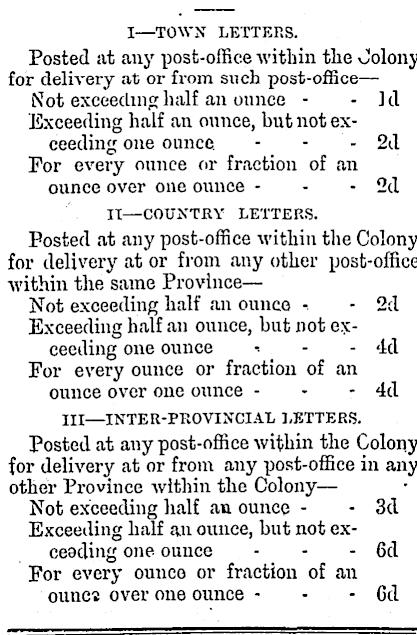 I—TOWN LETTERS.

Posted at any post-office within the Colony for delivery at or from such post-office—
Not exceeding half an ounce - - 1d
Exceeding half an ounce, but not exceeding one ounce - - - 2d
For every ounce or fraction of an ounce over one ounce - - - 2d

II—COUNTRY LETTERS.

Posted at any post-office within the Colony for delivery at or from any other post-office within the same Province—
Not exceeding half an ounce - - 2d
Exceeding half an ounce, but not exceeding one ounce - - - 4d
For every ounce or fraction of an ounce over one ounce - - - 4d

III—INTER-PROVINCIAL LETTERS.

Posted at any post-office within the Colony for delivery at or from any post-office in any other Province within the Colony—
Not exceeding half an ounce - - 3d
Exceeding half an ounce, but not exceeding one ounce - - - 6d
For every ounce or fraction of an ounce over one ounce - - - 6d